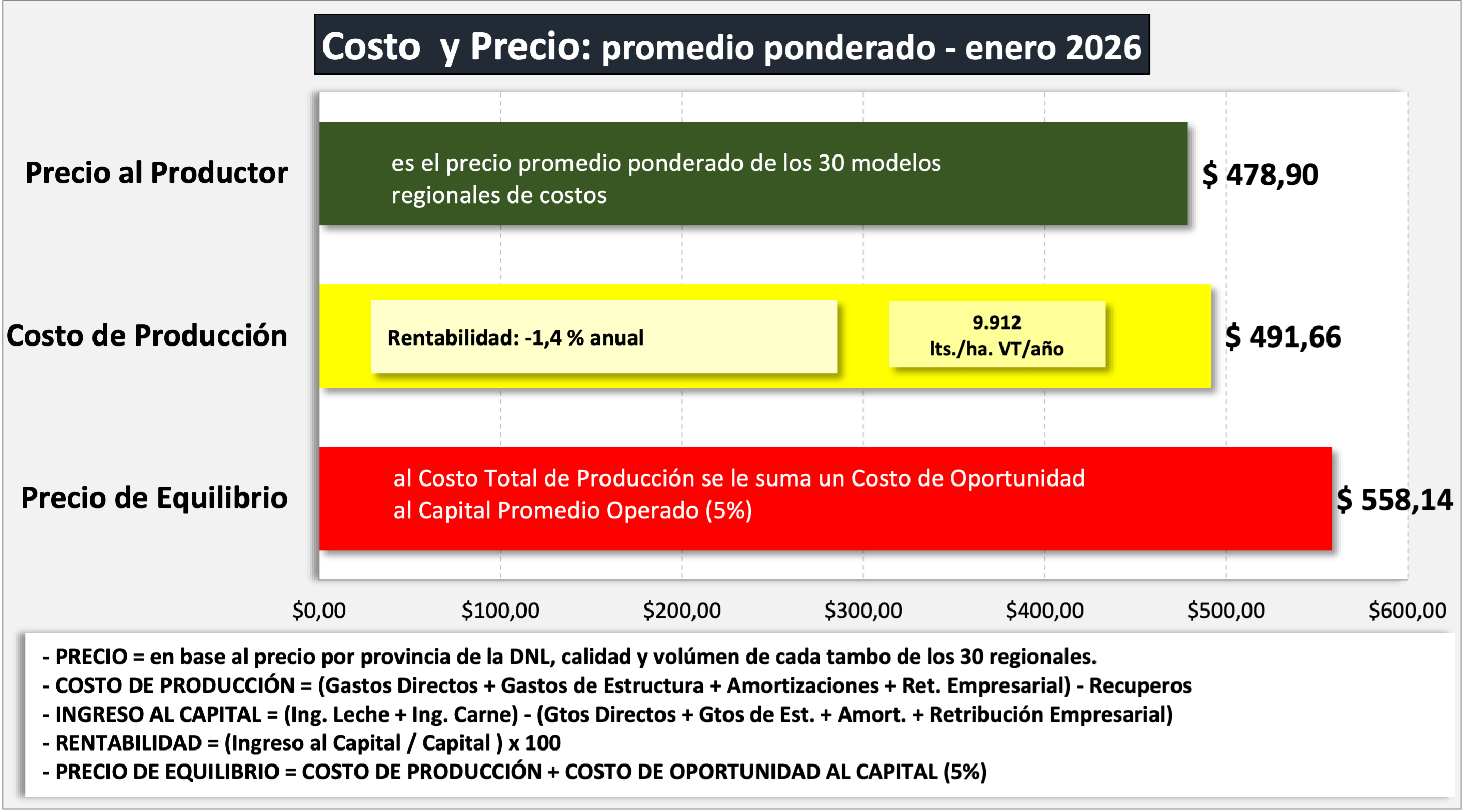 Costo y Precio: promedio ponderado - enero 2026

Precio al Productor

es el precio promedio ponderado de los 30 modelos regionales de costos

$ 478,90

Costo de Producción

Rentabilidad: -1,4 % anual

9.912 lts./ha. VT/año

$ 491,66

Precio de Equilibrio

al Costo Total de Producción se le suma un Costo de Oportunidad al Capital Promedio Operado (5%)

$ 558,14

$0,00 $100,00 $200,00 $300,00 $400,00 $500,00 $600,00

- PRECIO = en base al precio por provincia de la DNL, calidad y volúmen de cada tambo de los 30 regionales.
- COSTO DE PRODUCCIÓN = (Gastos Directos + Gastos de Estructura + Amortizaciones + Ret. Empresarial) - Recuperos
- INGRESO AL CAPITAL = (Ing. Leche + Ing. Carne) - (Gtos Directos + Gtos de Est. + Amort. + Retribución Empresarial)
- RENTABILIDAD = (Ingreso al Capital / Capital ) x 100
- PRECIO DE EQUILIBRIO = COSTO DE PRODUCCIÓN + COSTO DE OPORTUNIDAD AL CAPITAL (5%)